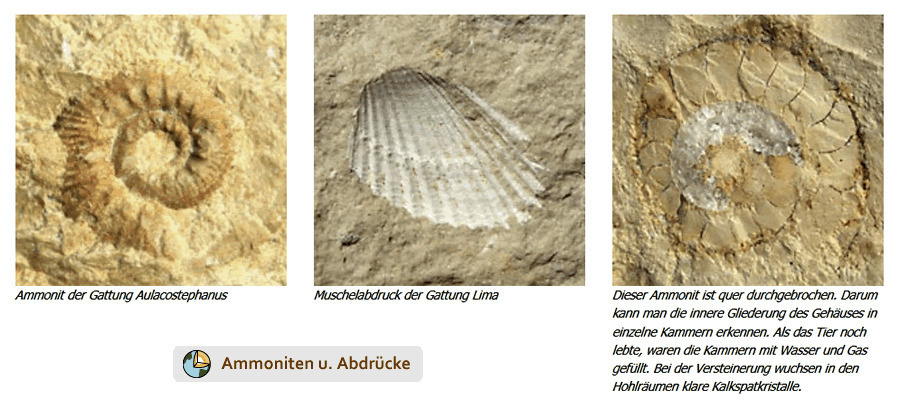 Ammonit der Gattung Aulacostephanus

Muschelabdruck der Gattung Lima

Dieser Ammonit ist quer durchgebrochen. Darum kann man die innere Gliederung des Gehäuses in einzelne Kammern erkennen. Als das Tier noch lebte, waren die Kammern mit Wasser und Gas gefüllt. Bei der Versteinerung wuchsen in den Hohlräumen klare Kalkspatkristalle.

Ammoniten u. Abdrücke